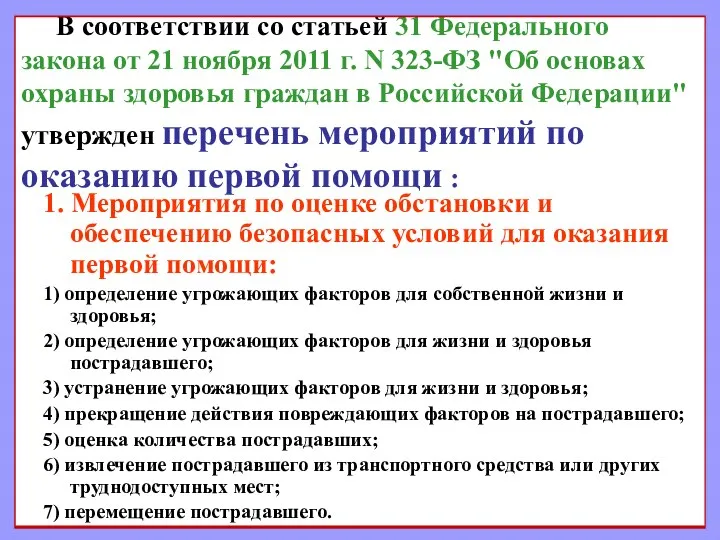 В соответствии со статьей 31 Федерального закона от 21 ноября 2011 г. N 323-ФЗ "Об основах охраны здоровья граждан в Российской Федерации" утвержден перечень мероприятий по оказанию первой помощи :

1. Мероприятия по оценке обстановки и обеспечению безопасных условий для оказания первой помощи:

1) определение угрожающих факторов для собственной жизни и здоровья;

2) определение угрожающих факторов для жизни и здоровья пострадавшего;

3) устранение угрожающих факторов для жизни и здоровья;

4) прекращение действия повреждающих факторов на пострадавшего;

5) оценка количества пострадавших;

6) извлечение пострадавшего из транспортного средства или других труднодоступных мест;

7) перемещение пострадавшего.